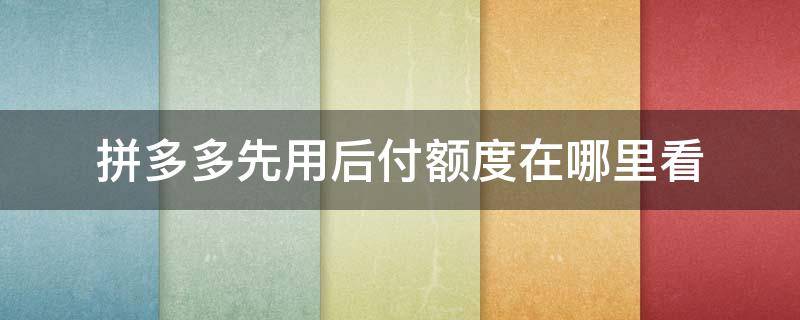 拼多多先用后付额度在哪里看